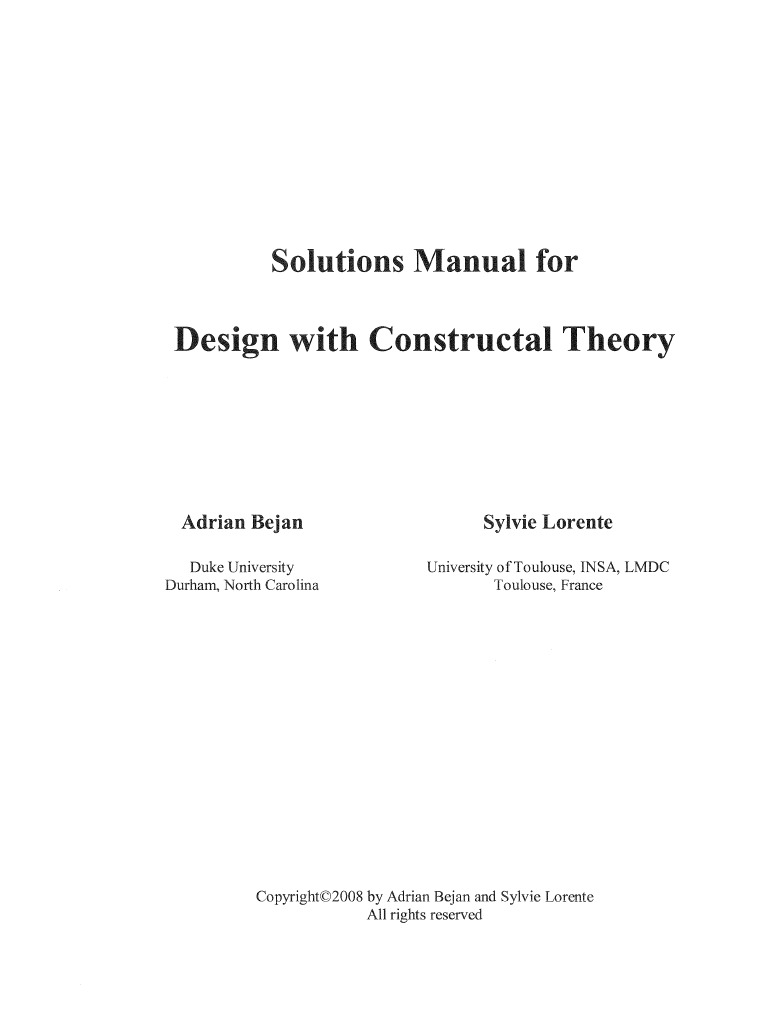 Solutions Manual for

Design with Constructal Theory

Adrian Bejan

Duke University
Durham, North Carolina

Sylvie Lorente

University of Toulouse, INSA, LMDC
Toulouse, France

Copyright©2008 by Adrian Bejan and Sylvie Lorente
All rights reserved